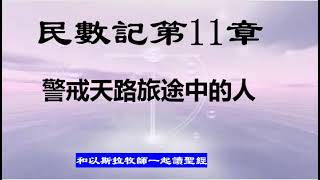 民數記第11章

警戒天路旅途中的人

和以斯拉牧師一起讀聖經